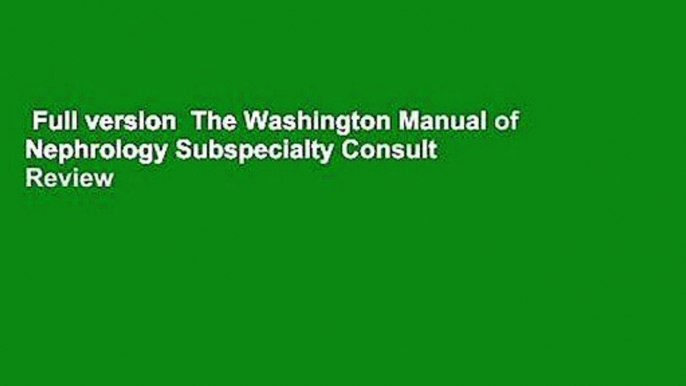 Full version  The Washington Manual of Nephrology Subspecialty Consult  Review